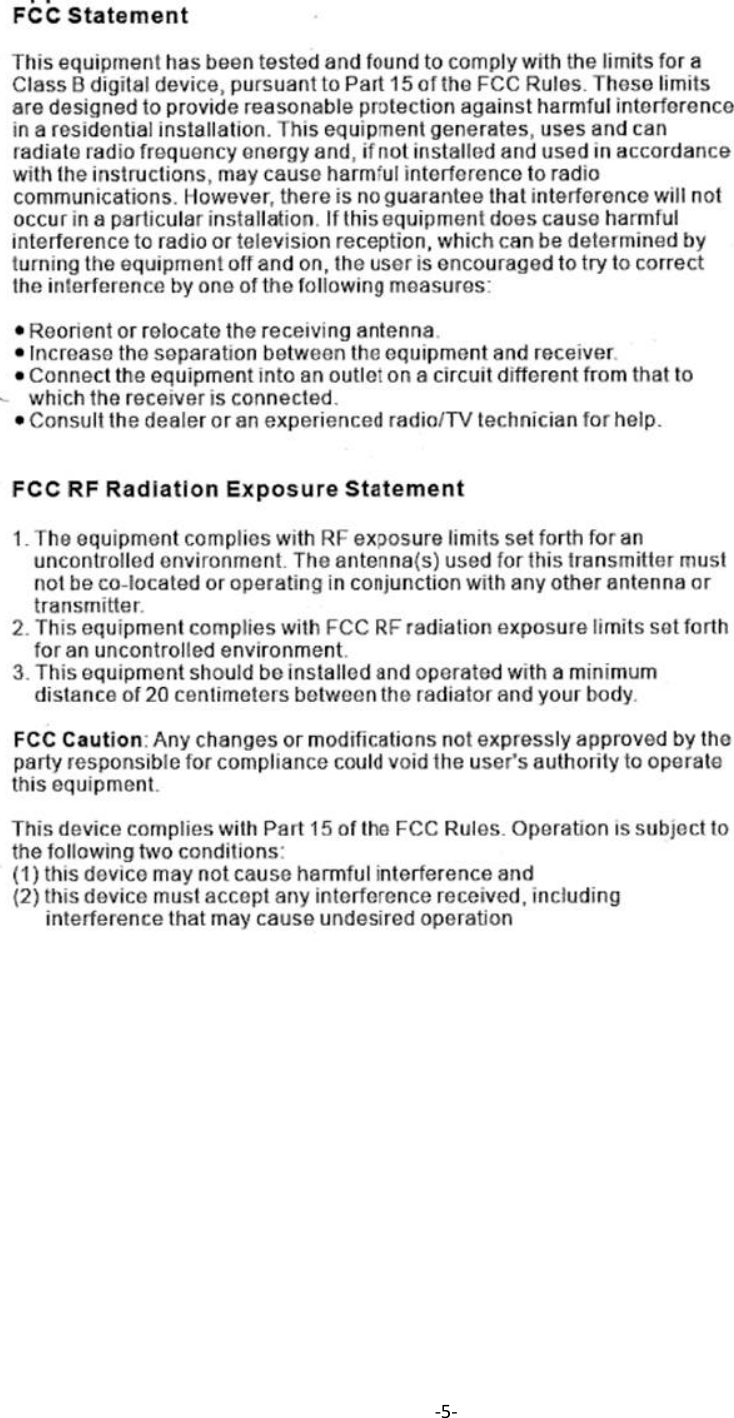 FCC Statement

This equipment has been tested and found to comply with the limits for a Class B digital device, pursuant to Part 15 of the FCC Rules. These limits are designed to provide reasonable protection against harmful interference in a residential installation. This equipment generates, uses and can radiate radio frequency energy and, if not installed and used in accordance with the instructions, may cause harmful interference to radio communications. However, there is no guarantee that interference will not occur in a particular installation. If this equipment does cause harmful interference to radio or television reception, which can be determined by turning the equipment off and on, the user is encouraged to try to correct the interference by one of the following measures:

• Reorient or relocate the receiving antenna.
• Increase the separation between the equipment and receiver.
• Connect the equipment into an outlet on a circuit different from that to which the receiver is connected.
• Consult the dealer or an experienced radio/TV technician for help.

FCC RF Radiation Exposure Statement

1. The equipment complies with RF exposure limits set forth for an uncontrolled environment. The antenna(s) used for this transmitter must not be co-located or operating in conjunction with any other antenna or transmitter.
2. This equipment complies with FCC RF radiation exposure limits set forth for an uncontrolled environment.
3. This equipment should be installed and operated with a minimum distance of 20 centimeters between the radiator and your body.

FCC Caution: Any changes or modifications not expressly approved by the party responsible for compliance could void the user's authority to operate this equipment.

This device complies with Part 15 of the FCC Rules. Operation is subject to the following two conditions:
(1) this device may not cause harmful interference and
(2) this device must accept any interference received, including interference that may cause undesired operation

-5-